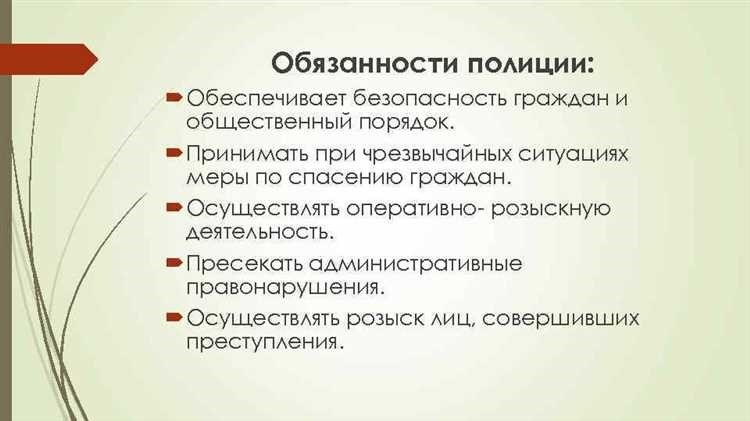 Обязанности полиции:

Обеспечивает безопасность граждан и общественный порядок.

Принимать при чрезвычайных ситуациях меры по спасению граждан.

Осуществлять оперативно- розыскную деятельность.

Пресекать административные правонарушения.

Осуществлять розыск лиц, совершивших преступления.